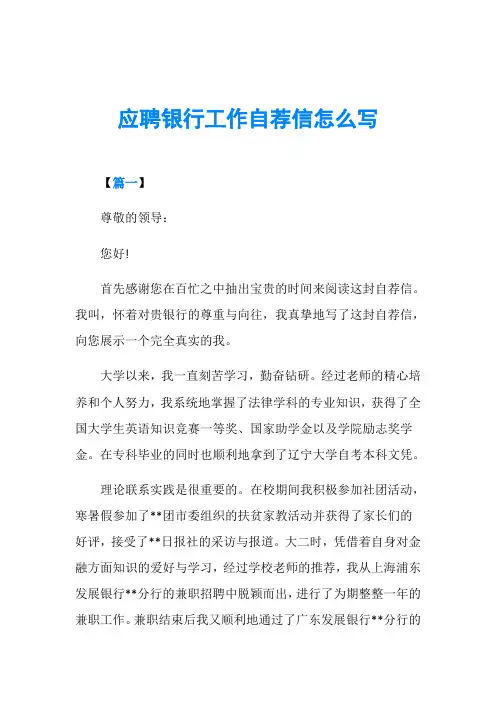 应聘银行工作自荐信怎么写

【篇一】

尊敬的领导：

您好!

首先感谢您在百忙之中抽出宝贵的时间来阅读这封自荐信。我叫，怀着对贵银行的尊重与向往，我真挚地写了这封自荐信，向您展示一个完全真实的我。

大学以来，我一直刻苦学习，勤奋钻研。经过老师的精心培养和个人努力，我系统地掌握了法律学科的专业知识，获得了全国大学生英语知识竞赛一等奖、国家助学金以及学院励志奖学金。在专科毕业的同时也顺利地拿到了辽宁大学自考本科文凭。

理论联系实践是很重要的。在校期间我积极参加社团活动，寒暑假参加了**团市委组织的扶贫家教活动并获得了家长们的好评，接受了**日报社的采访与报道。大二时，凭借着自身对金融方面知识的爱好与学习，经过学校老师的推荐，我从上海浦东发展银行**分行的兼职招聘中脱颖而出，进行了为期整整一年的兼职工作。兼职结束后我又顺利地通过了广东发展银行**分行的